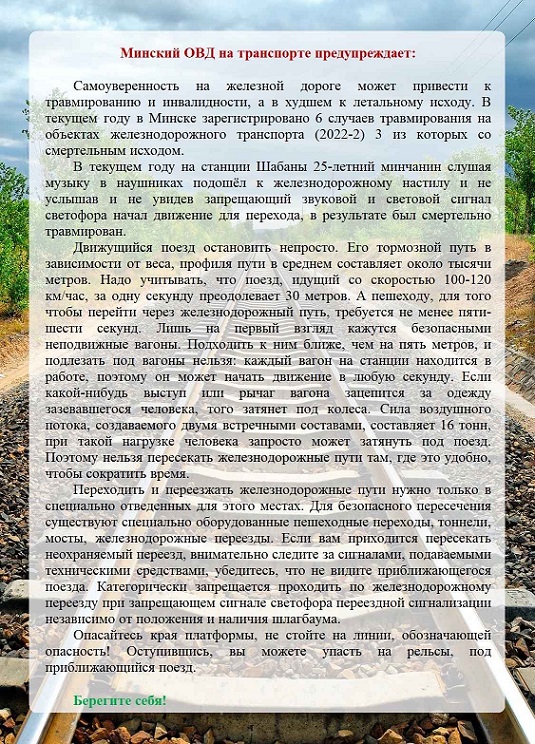 Минский ОВД на транспорте предупреждает:

Самоуверенность на железной дороге может привести к травмированию и инвалидности, а в худшем к летальному исходу. В текущем году в Минске зарегистрировано 6 случаев травмирования на объектах железнодорожного транспорта (2022-2) 3 из которых со смертельным исходом.

В текущем году на станции Шабаны 25-летний минчанин слушая музыку в наушниках подошёл к железнодорожному настилу и не услышав и не увидев запрещающий звуковой и световой сигнал светофора начал движение для перехода, в результате был смертельно травмирован.

Движущийся поезд остановить непросто. Его тормозной путь в зависимости от веса, профиля пути в среднем составляет около тысячи метров. Надо учитывать, что поезд, идущий со скоростью 100-120 км/час, за одну секунду преодолевает 30 метров. А пешеходу, для того чтобы перейти через железнодорожный путь, требуется не менее пяти-шести секунд. Лишь на первый взгляд кажутся безопасными неподвижные вагоны. Подходить к ним ближе, чем на пять метров, и подлезать под вагоны нельзя: каждый вагон на станции находится в работе, поэтому он может начать движение в любую секунду. Если какой-нибудь выступ или рычаг вагона зацепится за одежду зазевавшегося человека, того затянет под колеса. Сила воздушного потока, создаваемого двумя встречными составами, составляет 16 тонн, при такой нагрузке человека запросто может затянуть под поезд. Поэтому нельзя пересекать железнодорожные пути там, где это удобно, чтобы сократить время.

Переходить и переезжать железнодорожные пути нужно только в специально отведенных для этого местах. Для безопасного пересечения существуют специально оборудованные пешеходные переходы, тоннели, мосты, железнодорожные переезды. Если вам приходится пересекать неохраняемый переезд, внимательно следите за сигналами, подаваемыми техническими средствами, убедитесь, что не видите приближающегося поезда. Категорически запрещается проходить по железнодорожному переезду при запрещающем сигнале светофора переездной сигнализации независимо от положения и наличия шлагбаума.

Опасайтесь края платформы, не стойте на линии, обозначающей опасность! Оступившись, вы можете упасть на рельсы, под приближающийся поезд.

Берегите себя!